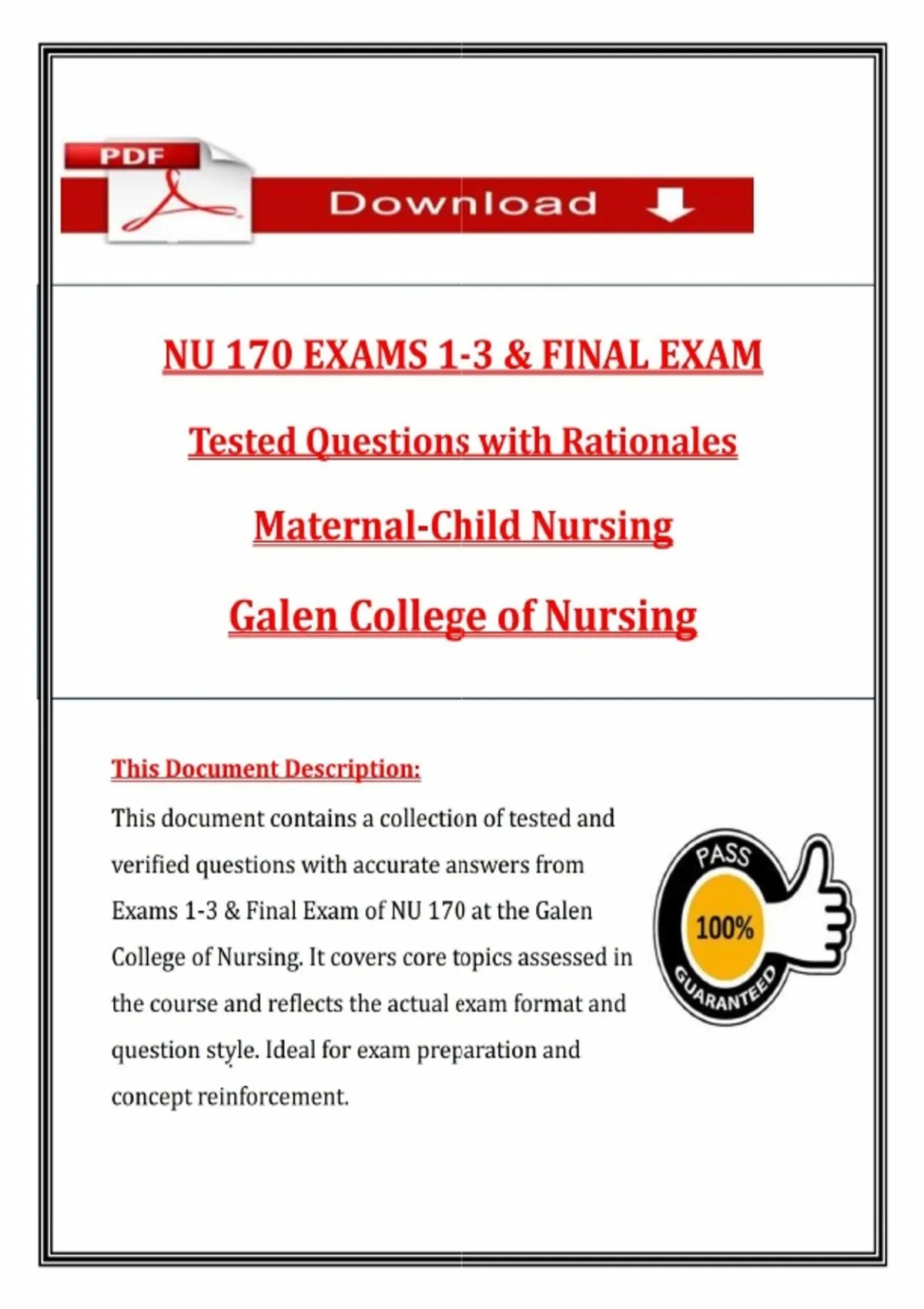 PDF

Download

NU 170 EXAMS 1-3 & FINAL EXAM

Tested Questions with Rationales

Maternal-Child Nursing

Galen College of Nursing

This Document Description:

This document contains a collection of tested and verified questions with accurate answers from Exams 1-3 & Final Exam of NU 170 at the Galen College of Nursing. It covers core topics assessed in the course and reflects the actual exam format and question style. Ideal for exam preparation and concept reinforcement.

PASS
100%
GUARANTEED